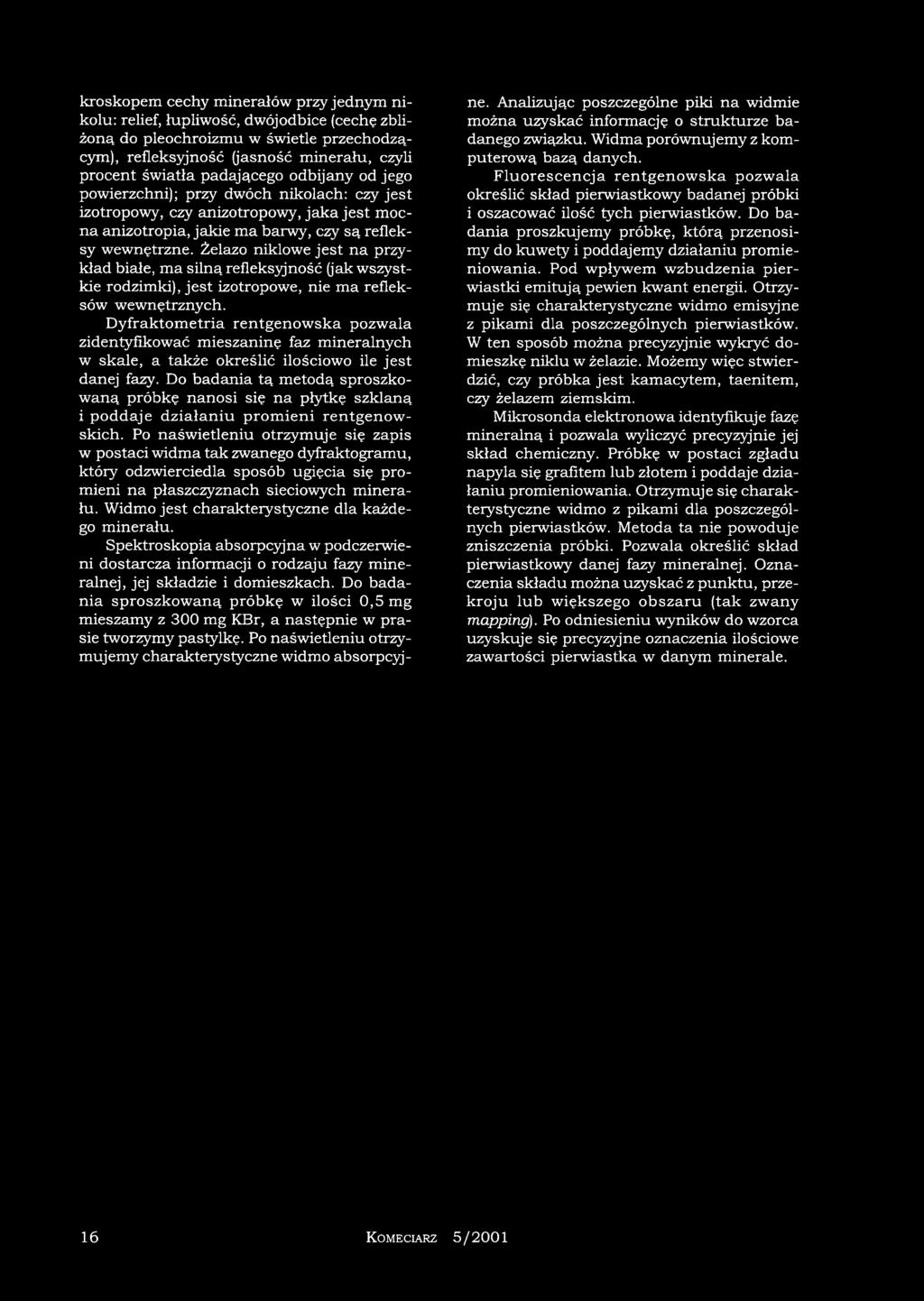 kroskopem cechy minerałów przy jednym nikolu: relief, łupliwość, dwójodbice (cechę zbliżoną do pleochroizmu w świetle przechodzącym), refleksyjność (jasność minerału, czyli procent światła padającego odbijany od jego powierzchni); przy dwóch nikolach: czy jest izotropowy, czy anizotropowy, jaka jest mocna anizotropia, jakie ma barwy, czy są refleksy wewnętrzne. Żelazo niklowe jest na przykład białe, ma silną refleksyjność (jak wszystkie rodzimki), jest izotropowe, nie ma refleksów wewnętrznych.

Dyfraktometria rentgenowska pozwala zidentyfikować mieszaninę faz mineralnych w skale, a także określić ilościowo ile jest danej fazy. Do badania tą metodą sproszkowaną próbkę nanosi się na płytkę szklaną i poddaje działaniu promieni rentgenowskich. Po naświetleniu otrzymuje się zapis w postaci widma tak zwanego dyfraktogramu, który odzwierciedla sposób ugięcia się promieni na płaszczyznach sieciowych minerału. Widmo jest charakterystyczne dla każdego minerału.

Spektroskopia absorpcyjna w podczerwieni dostarcza informacji o rodzaju fazy mineralnej, jej składzie i domieszkach. Do badania sproszkowaną próbkę w ilości 0,5 mg mieszamy z 300 mg KBr, a następnie w prasie tworzymy pastylkę. Po naświetleniu otrzymujemy charakterystyczne widmo absorpcyjne. Analizując poszczególne piki na widmie można uzyskać informację o strukturze badanego związku. Widma porównujemy z komputerową bazą danych.

Fluorescencja rentgenowska pozwala określić skład pierwiastkowy badanej próbki i oszacować ilość tych pierwiastków. Do badania proszkujemy próbkę, którą przenosimy do kuwety i poddajemy działaniu promieniowania. Pod wpływem wzbudzenia pierwiastki emitują pewien kwant energii. Otrzymuje się charakterystyczne widmo emisyjne z pikami dla poszczególnych pierwiastków. W ten sposób można precyzyjnie wykryć domieszkę niklu w żelazie. Możemy więc stwierdzić, czy próbka jest kamacytem, taenitem, czy żelazem ziemskim.

Mikrosonda elektronowa identyfikuje fazę mineralną i pozwala wyliczyć precyzyjnie jej skład chemiczny. Próbkę w postaci zgładu napyla się grafitem lub złotem i poddaje działaniu promieniowania. Otrzymuje się charakterystyczne widmo z pikami dla poszczególnych pierwiastków. Metoda ta nie powoduje zniszczenia próbki. Pozwala określić skład pierwiastkowy danej fazy mineralnej. Oznaczenia składu można uzyskać z punktu, przekroju lub większego obszaru (tak zwany mapping). Po odniesieniu wyników do wzorca uzyskuje się precyzyjne oznaczenia ilościowe zawartości pierwiastka w danym minerale.

16 KOMECIARZ 5/2001